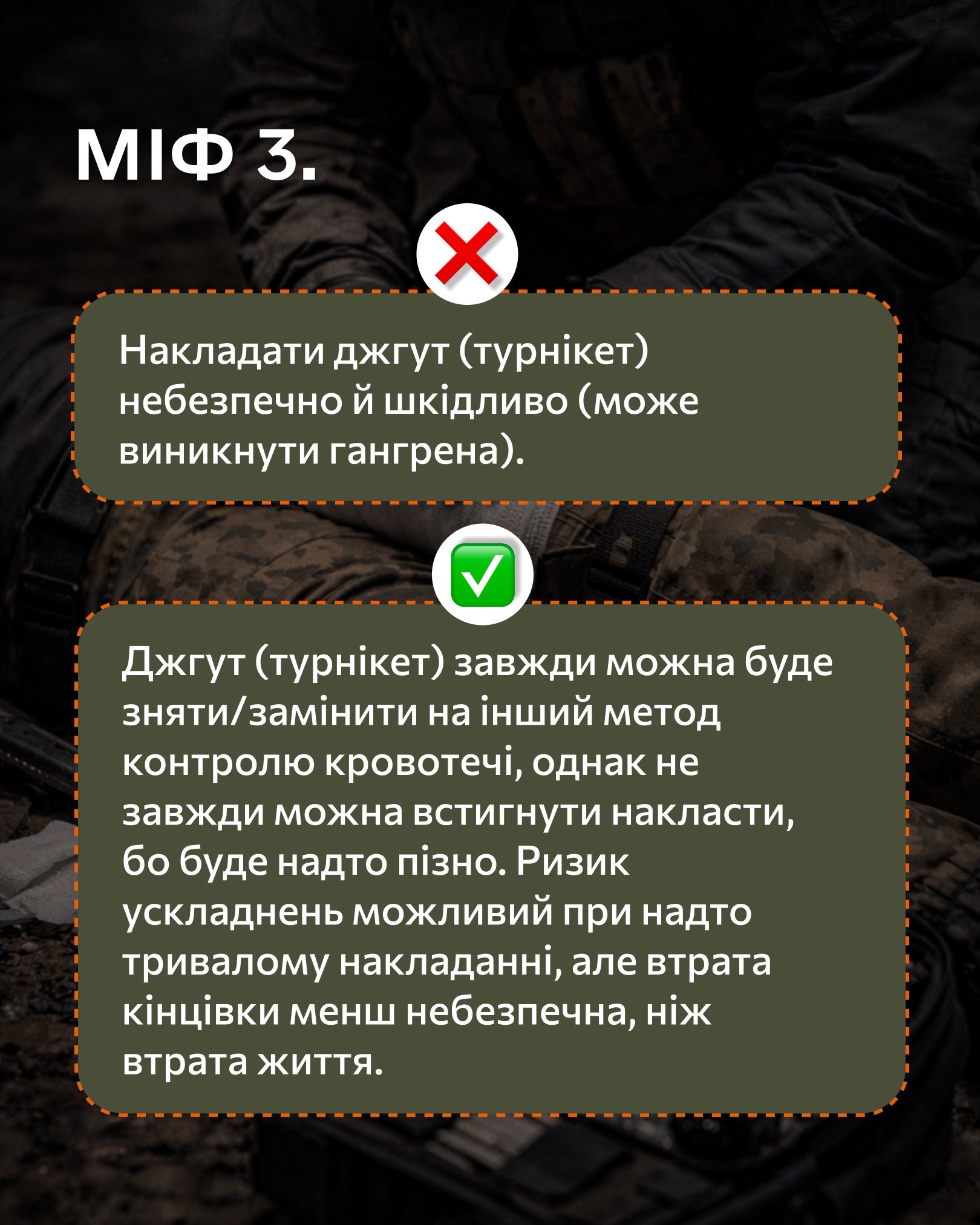 МІФ 3.

Накладати джгут (турнікет) небезпечно й шкідливо (може виникнути гангрена).

Джгут (турнікет) завжди можна буде зняти/замінити на інший метод контролю кровотечі, однак не завжди можна встигнути накласти, бо буде надто пізно. Ризик ускладнень можливий при надто тривалому накладанні, але втрата кінцівки менш небезпечна, ніж втрата життя.